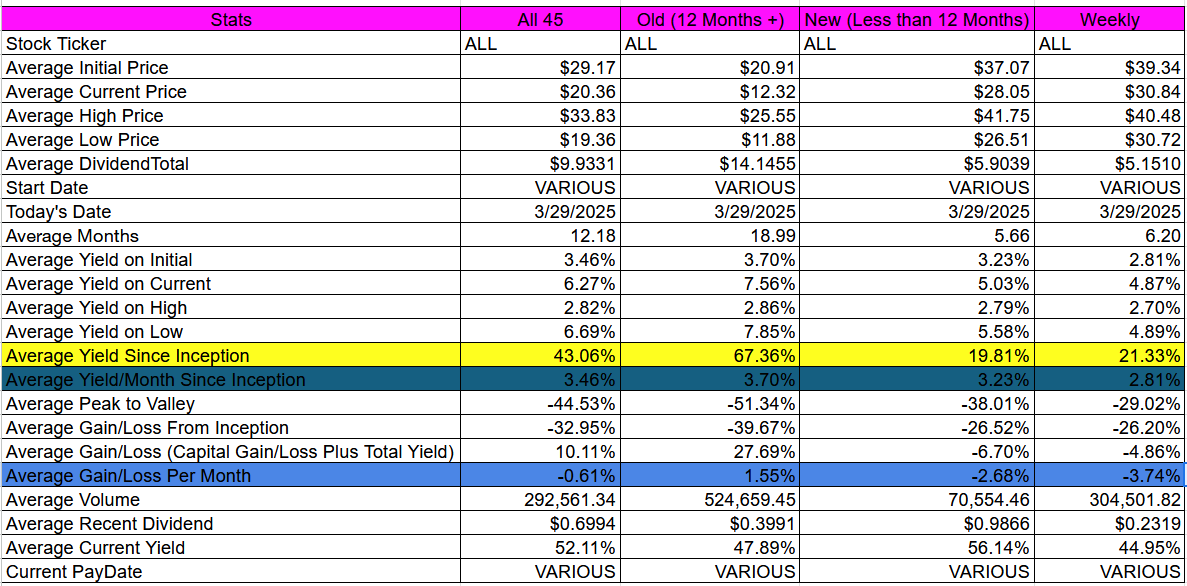 | Stats | All 45 | Old (12 Months +) | New (Less than 12 Months) | Weekly |
|---|---|---|---|---|
| Stock Ticker | ALL | ALL | ALL | ALL |
| Average Initial Price | \$29.17 | \$20.91 | \$37.07 | \$39.34 |
| Average Current Price | \$20.36 | \$12.32 | \$28.05 | \$30.84 |
| Average High Price | \$33.83 | \$25.55 | \$41.75 | \$40.48 |
| Average Low Price | \$19.36 | \$11.88 | \$26.51 | \$30.72 |
| Average DividendTotal | \$9.9331 | \$14.1455 | \$5.9039 | \$5.1510 |
| Start Date | VARIOUS | VARIOUS | VARIOUS | VARIOUS |
| Today's Date | 3/29/2025 | 3/29/2025 | 3/29/2025 | 3/29/2025 |
| Average Months | 12.18 | 18.99 | 5.66 | 6.20 |
| Average Yield on Initial | 3.46% | 3.70% | 3.23% | 2.81% |
| Average Yield on Current | 6.27% | 7.56% | 5.03% | 4.87% |
| Average Yield on High | 2.82% | 2.86% | 2.79% | 2.70% |
| Average Yield on Low | 6.69% | 7.85% | 5.58% | 4.89% |
| Average Yield Since Inception | 43.06% | 67.36% | 19.81% | 21.33% |
| Average Yield/Month Since Inception | 3.46% | 3.70% | 3.23% | 2.81% |
| Average Peak to Valley | -44.53% | -51.34% | -38.01% | -29.02% |
| Average Gain/Loss From Inception | -32.95% | -39.67% | -26.52% | -26.20% |
| Average Gain/Loss (Capital Gain/Loss Plus Total Yield) | 10.11% | 27.69% | -6.70% | -4.86% |
| Average Gain/Loss Per Month | -0.61% | 1.55% | -2.68% | -3.74% |
| Average Volume | 292,561.34 | 524,659.45 | 70,554.46 | 304,501.82 |
| Average Recent Dividend | \$0.6994 | \$0.3991 | \$0.9866 | \$0.2319 |
| Average Current Yield | 52.11% | 47.89% | 56.14% | 44.95% |
| Current PayDate | VARIOUS | VARIOUS | VARIOUS | VARIOUS |